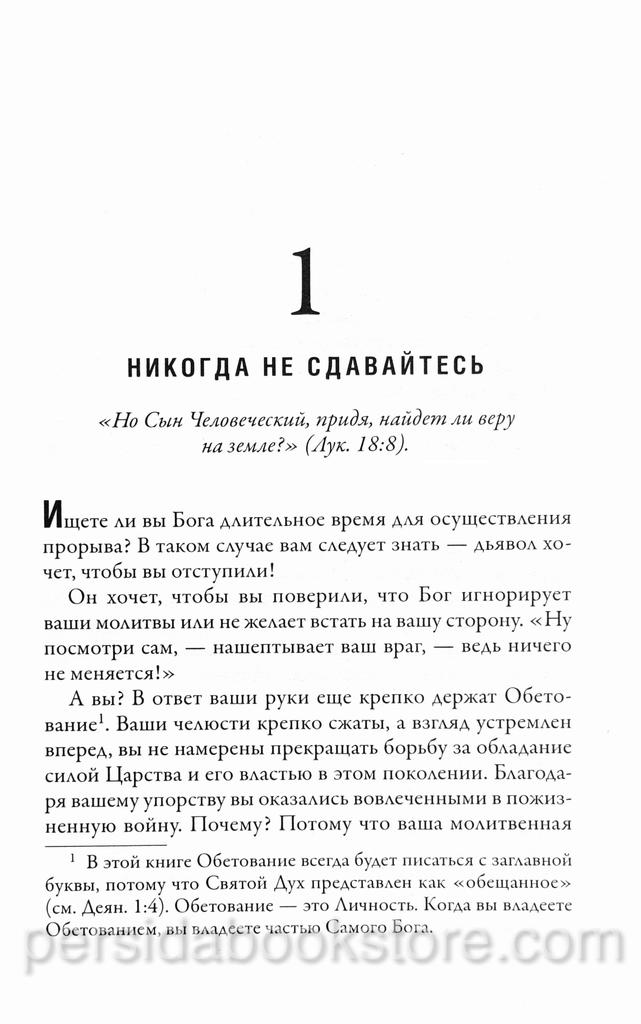 1

НИКОГДА НЕ СДАВАЙТЕСЬ

«Но Сын Человеческий, придя, найдет ли веру на земле?» (Лук. 18:8).

Ищете ли вы Бога длительное время для осуществления прорыва? В таком случае вам следует знать — дьявол хочет, чтобы вы отступили!

Он хочет, чтобы вы поверили, что Бог игнорирует ваши молитвы или не желает встать на вашу сторону. «Ну посмотри сам, — нашептывает ваш враг, — ведь ничего не меняется!»

А вы? В ответ ваши руки еще крепко держат Обетование$^1$. Ваши челюсти крепко сжаты, а взгляд устремлен вперед, вы не намерены прекращать борьбу за обладание силой Царства и его властью в этом поколении. Благодаря вашему упорству вы оказались вовлеченными в пожизненную войну. Почему? Потому что ваша молитвенная

$^1$ В этой книге Обетование всегда будет писаться с заглавной буквы, потому что Святой Дух представлен как «обещанное» (см. Деян. 1:4). Обетование — это Личность. Когда вы владеете Обетованием, вы владеете частью Самого Бога.

persidabookstore.com